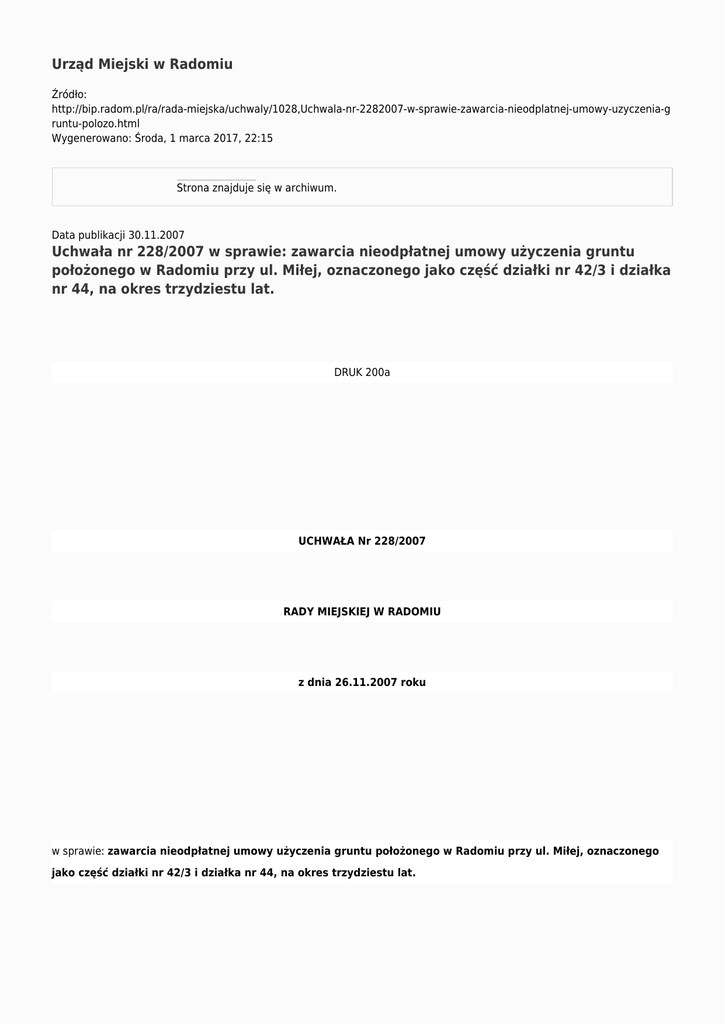 Urząd Miejski w Radomiu

Źródło:
http://bip.radom.pl/ra/rada-miejska/uchwaly/1028,Uchwala-nr-2282007-w-sprawie-zawarcia-nieodplatnej-umowy-uzyczenia-gruntu-polozo.html
Wygenerowano: Środa, 1 marca 2017, 22:15

Strona znajduje się w archiwum.

Data publikacji 30.11.2007
Uchwała nr 228/2007 w sprawie: zawarcia nieodpłatnej umowy użyczenia gruntu położonego w Radomiu przy ul. Miłej, oznaczonego jako część działki nr 42/3 i działka nr 44, na okres trzydziestu lat.

DRUK 200a

UCHWAŁA Nr 228/2007

RADY MIEJSKIEJ W RADOMIU

z dnia 26.11.2007 roku

w sprawie: zawarcia nieodpłatnej umowy użyczenia gruntu położonego w Radomiu przy ul. Miłej, oznaczonego jako część działki nr 42/3 i działka nr 44, na okres trzydziestu lat.